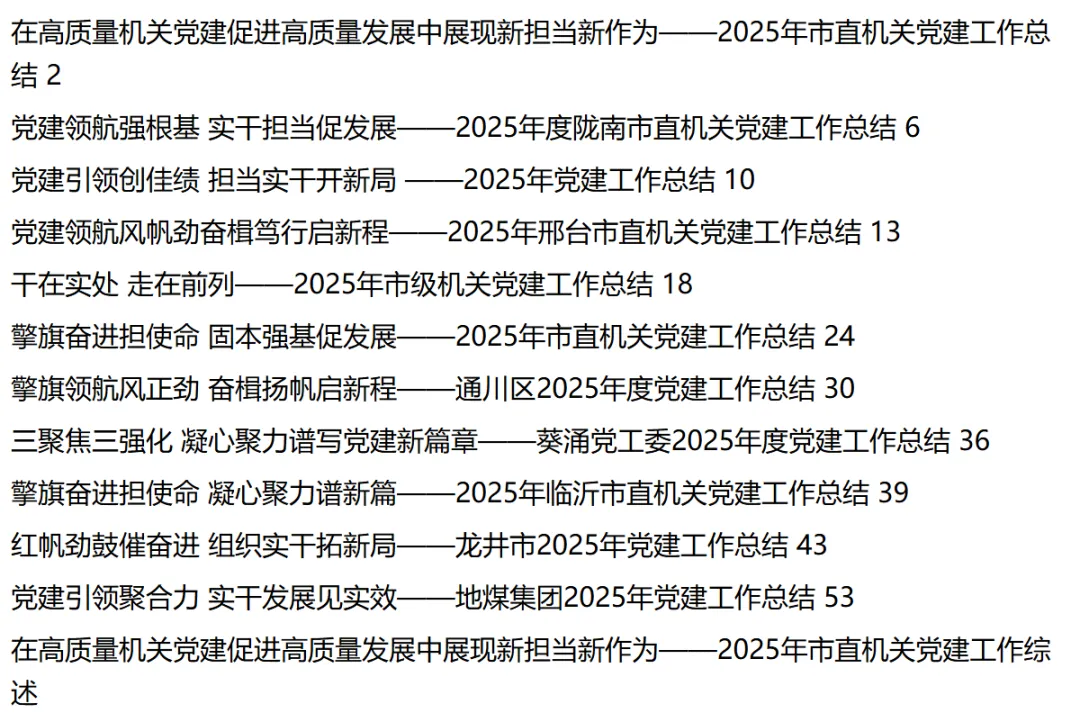 在高质量机关党建促进高质量发展中展现新担当新作为——2025年市直机关党建工作总结 2

党建领航强根基 实干担当促发展——2025年度陇南市直机关党建工作总结 6

党建引领创佳绩 担当实干开新局 ——2025年党建工作总结 10

党建领航风帆劲奋楫笃行启新程——2025年邢台市直机关党建工作总结 13

干在实处 走在前列——2025年市级机关党建工作总结 18

擎旗奋进担使命 固本强基促发展——2025年市直机关党建工作总结 24

擎旗领航风正劲 奋楫扬帆启新程——通川区2025年度党建工作总结 30

三聚焦三强化 凝心聚力谱写党建新篇章——葵涌党工委2025年度党建工作总结 36

擎旗奋进担使命 凝心聚力谱新篇——2025年临沂市直机关党建工作总结 39

红帆劲鼓催奋进 组织实干拓新局——龙井市2025年党建工作总结 43

党建引领聚合力 实干发展见实效——地煤集团2025年党建工作总结 53

在高质量机关党建促进高质量发展中展现新担当新作为——2025年市直机关党建工作综述